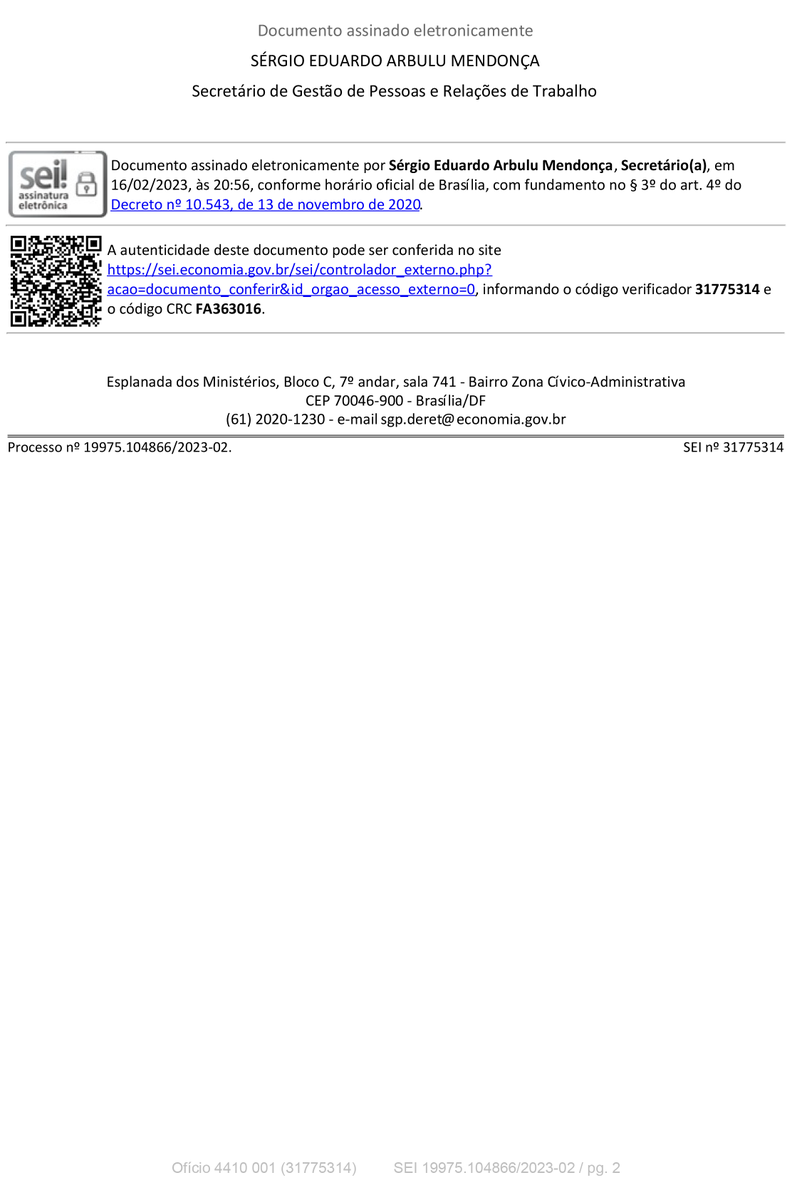 Documento assinado eletronicamente

SÉRGIO EDUARDO ARBULU MENDONÇA

Secretário de Gestão de Pessoas e Relações de Trabalho

sei! assinatura eletrônica

Documento assinado eletronicamente por Sérgio Eduardo Arbulu Mendonça, Secretário(a), em 16/02/2023, às 20:56, conforme horário oficial de Brasília, com fundamento no § 3º do art. 4º do Decreto nº 10.543, de 13 de novembro de 2020.

A autenticidade deste documento pode ser conferida no site https://sei.economia.gov.br/sei/controlador_externo.php?acao=documento_conferir&id_orgao_acesso_externo=0, informando o código verificador 31775314 e o código CRC FA363016.

Esplanada dos Ministérios, Bloco C, 7º andar, sala 741 - Bairro Zona Cívico-Administrativa
CEP 70046-900 - Brasília/DF
(61) 2020-1230 - e-mail sgp.deret@economia.gov.br

Processo nº 19975.104866/2023-02.

SEI nº 31775314

Ofício 4410 001 (31775314) SEI 19975.104866/2023-02 / pg. 2